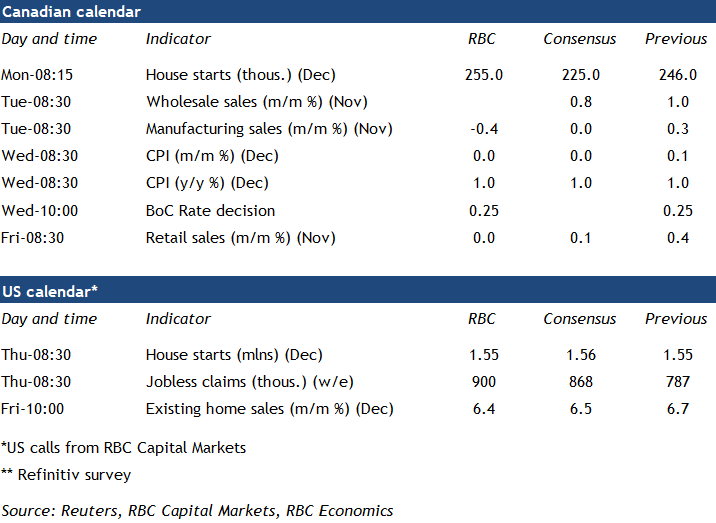 Canadian calendar

| Day and time | Indicator | RBC | Consensus | Previous |
|---|---|---|---|---|
| Mon-08:15 | House starts (thous.) (Dec) | 255.0 | 225.0 | 246.0 |
| Tue-08:30 | Wholesale sales (m/m %) (Nov) | | 0.8 | 1.0 |
| Tue-08:30 | Manufacturing sales (m/m %) (Nov) | -0.4 | 0.0 | 0.3 |
| Wed-08:30 | CPI (m/m %) (Dec) | 0.0 | 0.0 | 0.1 |
| Wed-08:30 | CPI (y/y %) (Dec) | 1.0 | 1.0 | 1.0 |
| Wed-10:00 | BoC Rate decision | 0.25 | | 0.25 |
| Fri-08:30 | Retail sales (m/m %) (Nov) | 0.0 | 0.1 | 0.4 |

US calendar*

| Day and time | Indicator | RBC | Consensus | Previous |
|---|---|---|---|---|
| Thu-08:30 | House starts (mlns) (Dec) | 1.55 | 1.56 | 1.55 |
| Thu-08:30 | Jobless claims (thous.) (w/e) | 900 | 868 | 787 |
| Fri-10:00 | Existing home sales (m/m %) (Dec) | 6.4 | 6.5 | 6.7 |

*US calls from RBC Capital Markets

** Refinitiv survey

Source: Reuters, RBC Capital Markets, RBC Economics